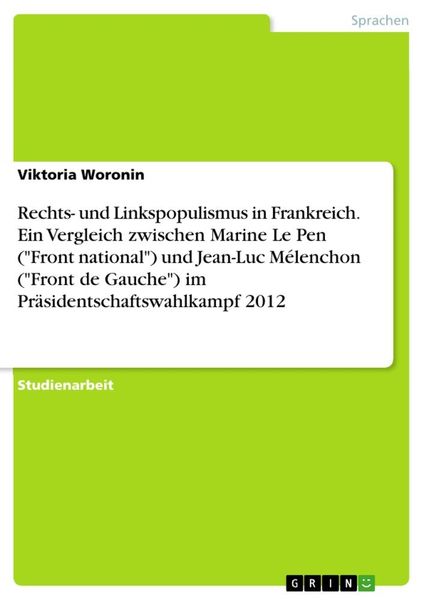 Sprachen

Viktoria Woronin

Rechts- und Linkspopulismus in Frankreich. Ein Vergleich zwischen Marine Le Pen ("Front national") und Jean-Luc Mélenchon ("Front de Gauche") im Präsidentschaftswahlkampf 2012

Studienarbeit

GRIN